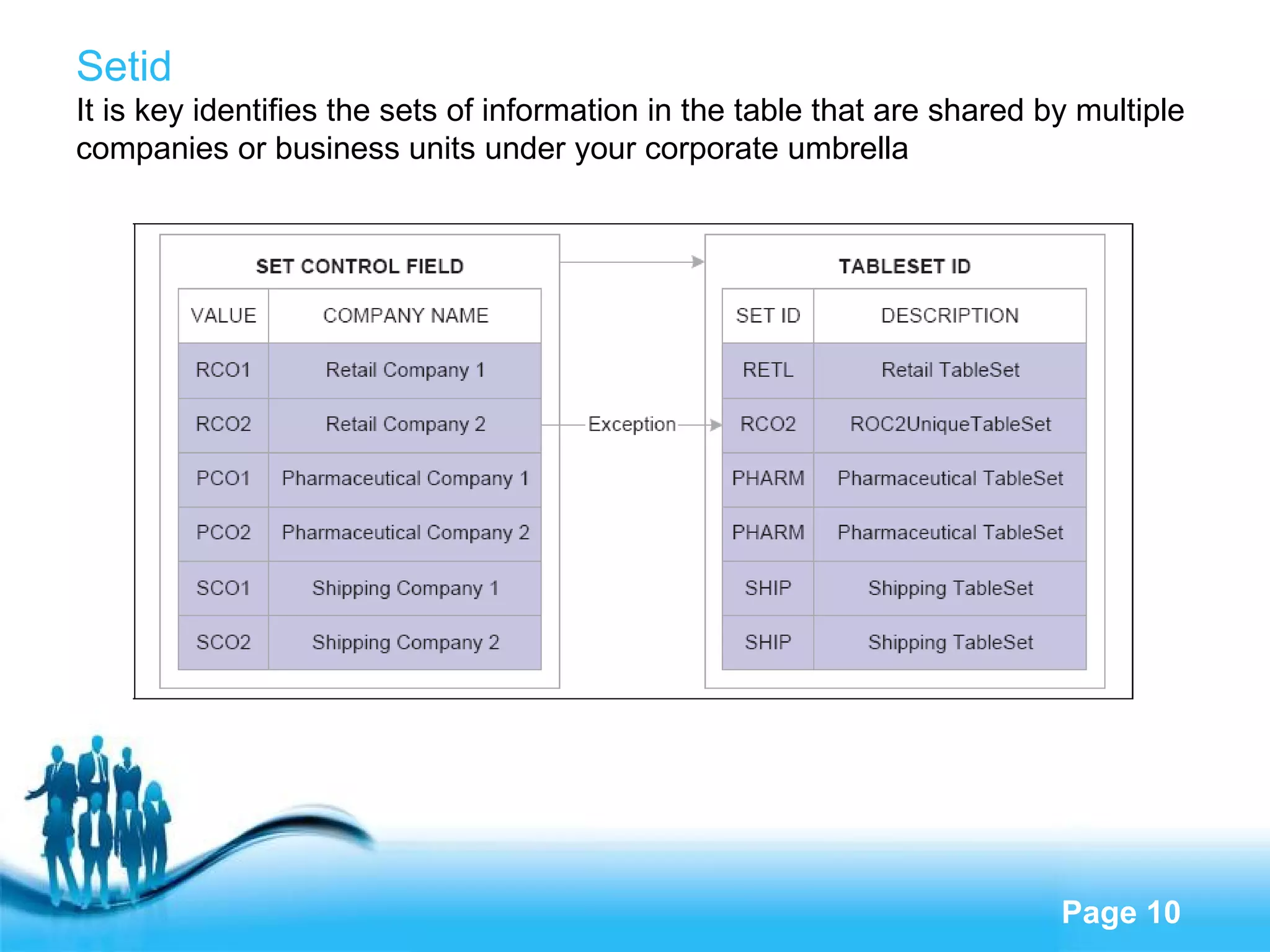 Setid

It is key identifies the sets of information in the table that are shared by multiple companies or business units under your corporate umbrella

SET CONTROL FIELD

| VALUE | COMPANY NAME |
|---|---|
| RCO1 | Retail Company 1 |
| RCO2 | Retail Company 2 |
| PCO1 | Pharmaceutical Company 1 |
| PCO2 | Pharmaceutical Company 2 |
| SCO1 | Shipping Company 1 |
| SCO2 | Shipping Company 2 |

Exception

TABLESET ID

| SET ID | DESCRIPTION |
|---|---|
| RETL | Retail TableSet |
| RCO2 | ROC2UniqueTableSet |
| PHARM | Pharmaceutical TableSet |
| PHARM | Pharmaceutical TableSet |
| SHIP | Shipping TableSet |
| SHIP | Shipping TableSet |

Page 10